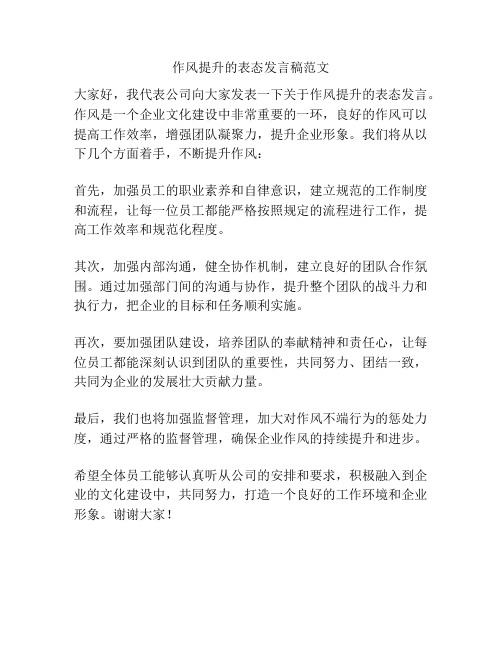 作风提升的表态发言稿范文

大家好，我代表公司向大家发表一下关于作风提升的表态发言。作风是一个企业文化建设中非常重要的一环，良好的作风可以提高工作效率，增强团队凝聚力，提升企业形象。我们将从以下几个方面着手，不断提升作风：

首先，加强员工的职业素养和自律意识，建立规范的工作制度和流程，让每一位员工都能严格按照规定的流程进行工作，提高工作效率和规范化程度。

其次，加强内部沟通，健全协作机制，建立良好的团队合作氛围。通过加强部门间的沟通与协作，提升整个团队的战斗力和执行力，把企业的目标和任务顺利实施。

再次，要加强团队建设，培养团队的奉献精神和责任心，让每位员工都能深刻认识到团队的重要性，共同努力、团结一致，共同为企业的发展壮大贡献力量。

最后，我们也将加强监督管理，加大对作风不端行为的惩处力度，通过严格的监督管理，确保企业作风的持续提升和进步。

希望全体员工能够认真听从公司的安排和要求，积极融入到企业的文化建设中，共同努力，打造一个良好的工作环境和企业形象。谢谢大家！